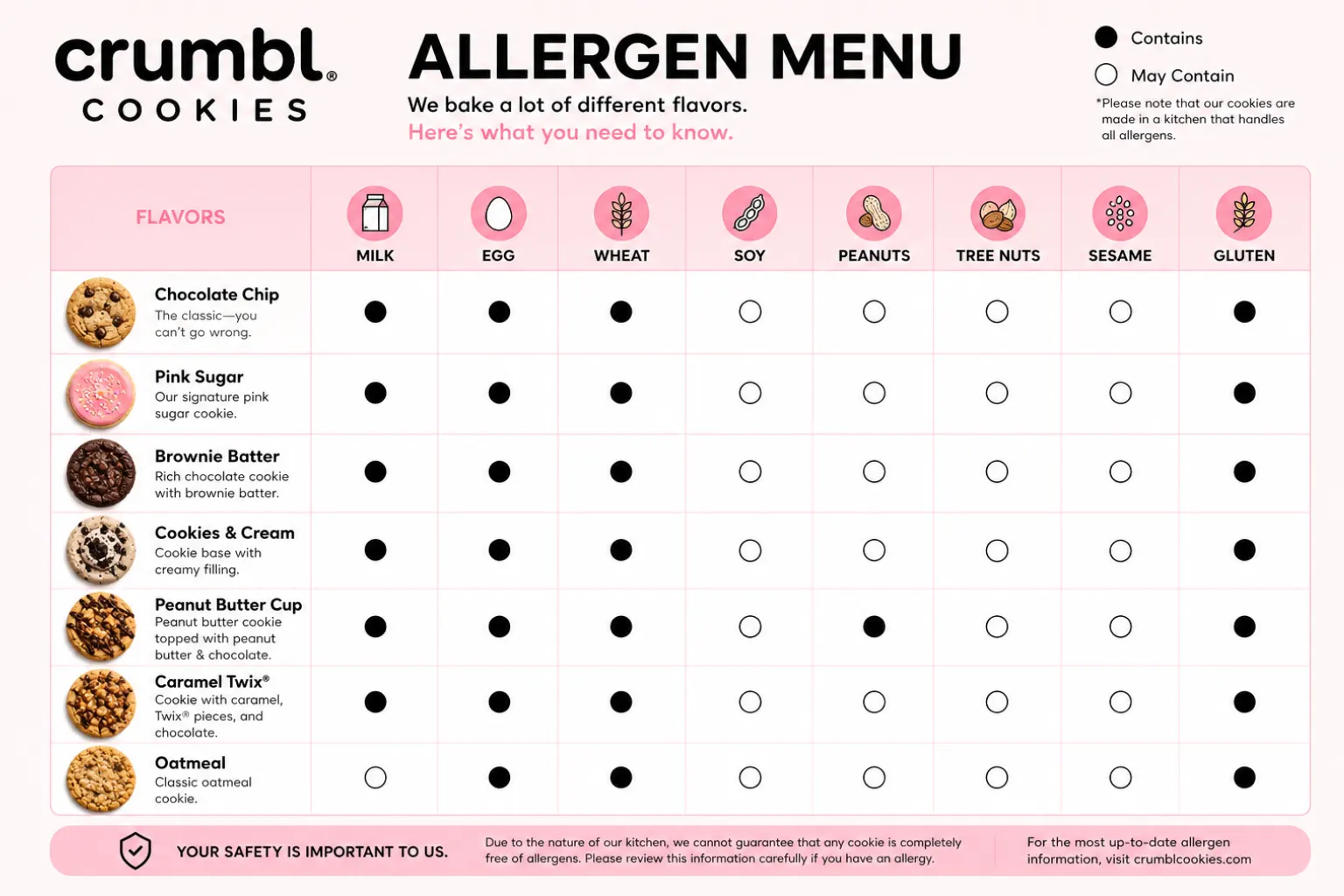 crumbl®
COOKIES

ALLERGEN MENU
We bake a lot of different flavors.
Here's what you need to know.

● Contains
○ May Contain
*Please note that our cookies are made in a kitchen that handles all allergens.

| FLAVORS | MILK | EGG | WHEAT | SOY | PEANUTS | TREE NUTS | SESAME | GLUTEN |
|---|---|---|---|---|---|---|---|---|
| Chocolate Chip The classic—you can't go wrong. | ● | ● | ● | ○ | ○ | ○ | ○ | ● |
| Pink Sugar Our signature pink sugar cookie. | ● | ● | ● | ○ | ○ | ○ | ○ | ● |
| Brownie Batter Rich chocolate cookie with brownie batter. | ● | ● | ● | ○ | ○ | ○ | ○ | ● |
| Cookies & Cream Cookie base with creamy filling. | ● | ● | ● | ○ | ○ | ○ | ○ | ● |
| Peanut Butter Cup Peanut butter cookie topped with peanut butter & chocolate. | ● | ● | ● | ○ | ● | ○ | ○ | ● |
| Caramel Twix® Cookie with caramel, Twix® pieces, and chocolate. | ● | ● | ● | ○ | ○ | ○ | ○ | ● |
| Oatmeal Classic oatmeal cookie. | ○ | ● | ● | ○ | ○ | ○ | ○ | ● |

YOUR SAFETY IS IMPORTANT TO US.
Due to the nature of our kitchen, we cannot guarantee that any cookie is completely free of allergens. Please review this information carefully if you have an allergy.
For the most up-to-date allergen information, visit crumblcookies.com